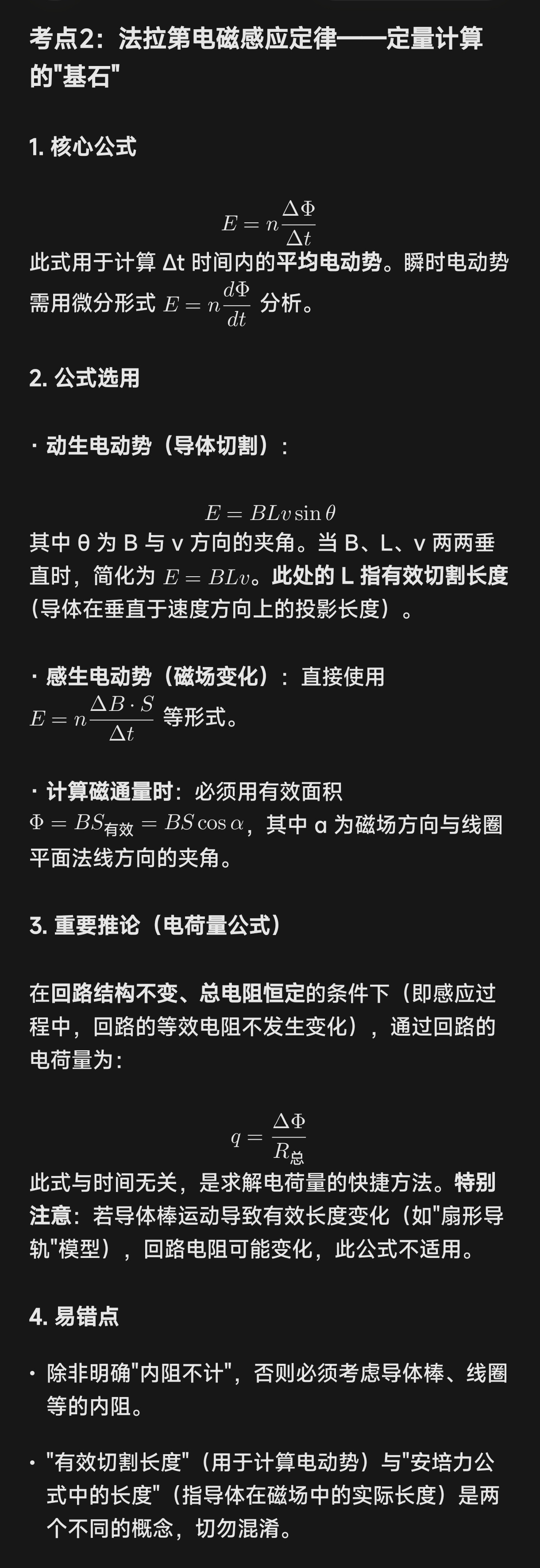 考点2：法拉第电磁感应定律——定量计算的"基石"

1. 核心公式

$E = n\frac{\Delta\Phi}{\Delta t}$

此式用于计算 Δt 时间内的平均电动势。瞬时电动势需用微分形式 $E = n\frac{d\Phi}{dt}$ 分析。

2. 公式选用

· 动生电动势（导体切割）：

$E = BLv\sin\theta$

其中 θ 为 B 与 v 方向的夹角。当 B、L、v 两两垂直时，简化为 $E = BLv$。此处的 L 指有效切割长度（导体在垂直于速度方向上的投影长度）。

· 感生电动势（磁场变化）：直接使用 $E = n\frac{\Delta B \cdot S}{\Delta t}$ 等形式。

· 计算磁通量时：必须用有效面积 $\Phi = BS_{有效} = BS\cos\alpha$，其中 α 为磁场方向与线圈平面法线方向的夹角。

3. 重要推论（电荷量公式）

在回路结构不变、总电阻恒定的条件下（即感应过程中，回路的等效电阻不发生变化），通过回路的电荷量为：

$q = \frac{\Delta\Phi}{R_{总}}$

此式与时间无关，是求解电荷量的快捷方法。特别注意：若导体棒运动导致有效长度变化（如"扇形导轨"模型），回路电阻可能变化，此公式不适用。

4. 易错点

· 除非明确"内阻不计"，否则必须考虑导体棒、线圈等的内阻。

· "有效切割长度"（用于计算电动势）与"安培力公式中的长度"（指导体在磁场中的实际长度）是两个不同的概念，切勿混淆。